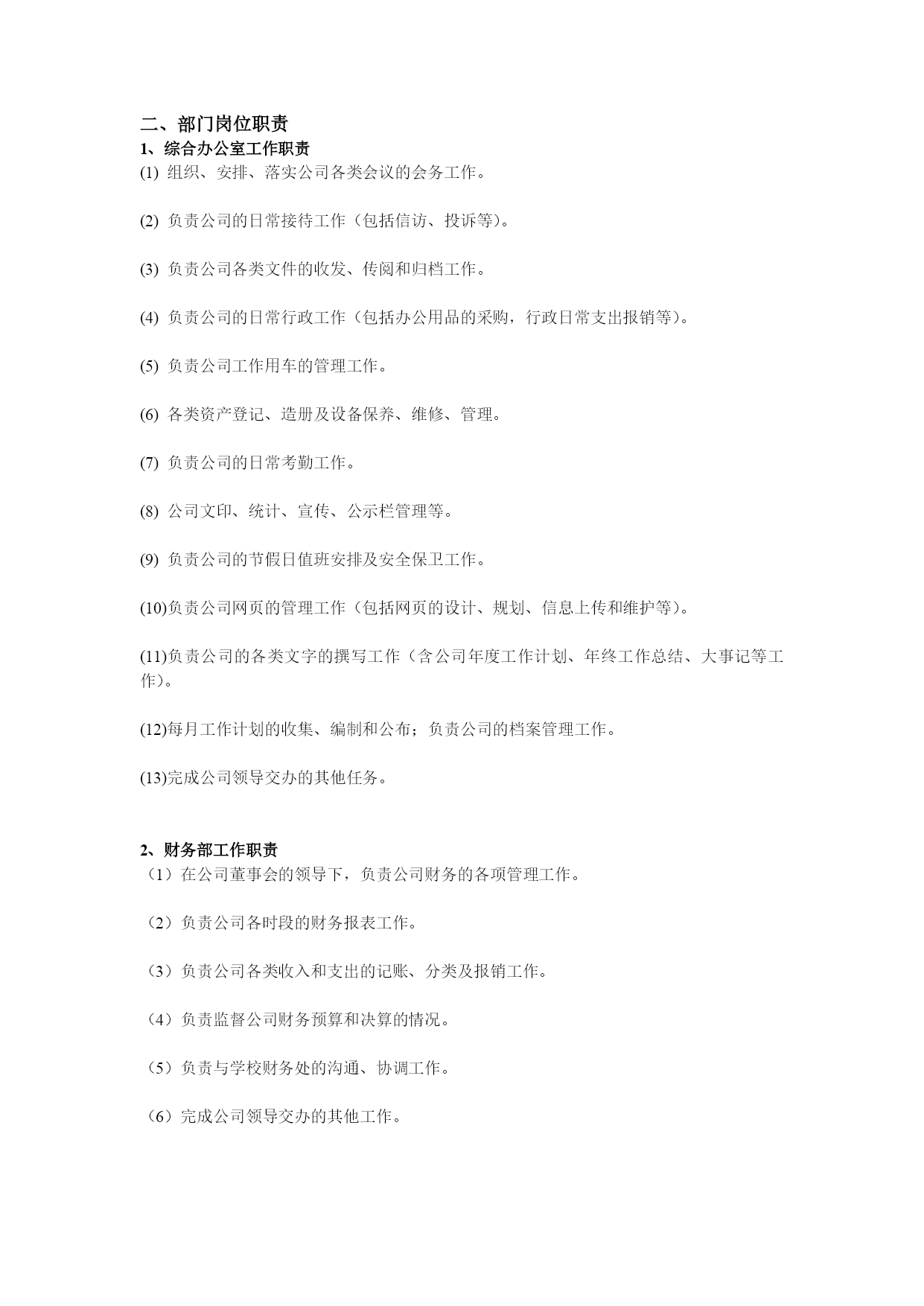 二、部门岗位职责

1、综合办公室工作职责

(1) 组织、安排、落实公司各类会议的会务工作。

(2) 负责公司的日常接待工作（包括信访、投诉等）。

(3) 负责公司各类文件的收发、传阅和归档工作。

(4) 负责公司的日常行政工作（包括办公用品的采购，行政日常支出报销等）。

(5) 负责公司工作用车的管理工作。

(6) 各类资产登记、造册及设备保养、维修、管理。

(7) 负责公司的日常考勤工作。

(8) 公司文印、统计、宣传、公示栏管理等。

(9) 负责公司的节假日值班安排及安全保卫工作。

(10)负责公司网页的管理工作（包括网页的设计、规划、信息上传和维护等）。

(11)负责公司的各类文字的撰写工作（含公司年度工作计划、年终工作总结、大事记等工作）。

(12)每月工作计划的收集、编制和公布；负责公司的档案管理工作。

(13)完成公司领导交办的其他任务。

2、财务部工作职责

（1）在公司董事会的领导下，负责公司财务的各项管理工作。

（2）负责公司各时段的财务报表工作。

（3）负责公司各类收入和支出的记账、分类及报销工作。

（4）负责监督公司财务预算和决算的情况。

（5）负责与学校财务处的沟通、协调工作。

（6）完成公司领导交办的其他工作。